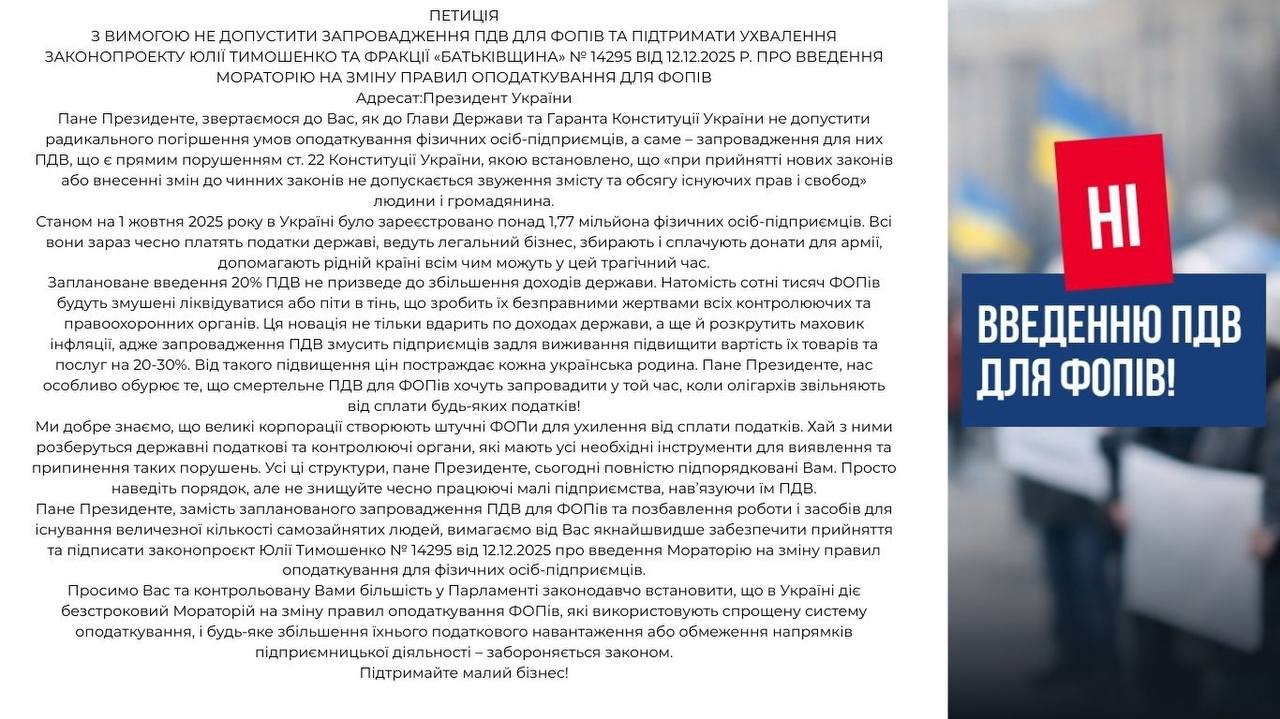 ПЕТИЦІЯ
З ВИМОГОЮ НЕ ДОПУСТИТИ ЗАПРОВАДЖЕННЯ ПДВ ДЛЯ ФОПІВ ТА ПІДТРИМАТИ УХВАЛЕННЯ ЗАКОНОПРОЕКТУ ЮЛІЇ ТИМОШЕНКО ТА ФРАКЦІЇ «БАТЬКІВЩИНА» № 14295 ВІД 12.12.2025 Р. ПРО ВВЕДЕННЯ МОРАТОРІЮ НА ЗМІНУ ПРАВИЛ ОПОДАТКУВАННЯ ДЛЯ ФОПІВ
Адресат:Президент України

Пане Президенте, звертаємося до Вас, як до Глави Держави та Гаранта Конституції України не допустити радикального погіршення умов оподаткування фізичних осіб-підприємців, а саме – запровадження для них ПДВ, що є прямим порушенням ст. 22 Конституції України, якою встановлено, що «при прийнятті нових законів або внесенні змін до чинних законів не допускається звуження змісту та обсягу існуючих прав і свобод» людини і громадянина.

Станом на 1 жовтня 2025 року в Україні було зареєстровано понад 1,77 мільйона фізичних осіб-підприємців. Всі вони зараз чесно платять податки державі, ведуть легальний бізнес, збирають і сплачують донати для армії, допомагають рідній країні всім чим можуть у цей трагічний час.

Заплановане введення 20% ПДВ не призведе до збільшення доходів держави. Натомість сотні тисяч ФОПів будуть змушені ліквідуватися або піти в тінь, що зробить їх безправними жертвами всіх контролюючих та правоохоронних органів. Ця новація не тільки вдарить по доходах держави, а ще й розкрутить маховик інфляції, адже запровадження ПДВ змусить підприємців задля виживання підвищити вартість їх товарів та послуг на 20-30%. Від такого підвищення цін постраждає кожна українська родина. Пане Президенте, нас особливо обурює те, що смертельне ПДВ для ФОПів хочуть запровадити у той час, коли олігархів звільняють від сплати будь-яких податків!

Ми добре знаємо, що великі корпорації створюють штучні ФОПи для ухилення від сплати податків. Хай з ними розберуться державні податкові та контролюючі органи, які мають усі необхідні інструменти для виявлення та припинення таких порушень. Усі ці структури, пане Президенте, сьогодні повністю підпорядковані Вам. Просто наведіть порядок, але не знищуйте чесно працюючі малі підприємства, нав'язуючи їм ПДВ.

Пане Президенте, замість запланованого запровадження ПДВ для ФОПів та позбавлення роботи і засобів для існування величезної кількості самозайнятих людей, вимагаємо від Вас якнайшвидше забезпечити прийняття та підписати законопроєкт Юлії Тимошенко № 14295 від 12.12.2025 про введення Мораторію на зміну правил оподаткування для фізичних осіб-підприємців.

Просимо Вас та контрольовану Вами більшість у Парламенті законодавчо встановити, що в Україні діє безстроковий Мораторій на зміну правил оподаткування ФОПів, які використовують спрощену систему оподаткування, і будь-яке збільшення їхнього податкового навантаження або обмеження напрямків підприємницької діяльності – забороняється законом.

Підтримайте малий бізнес!

НІ
ВВЕДЕННЮ ПДВ ДЛЯ ФОПІВ!